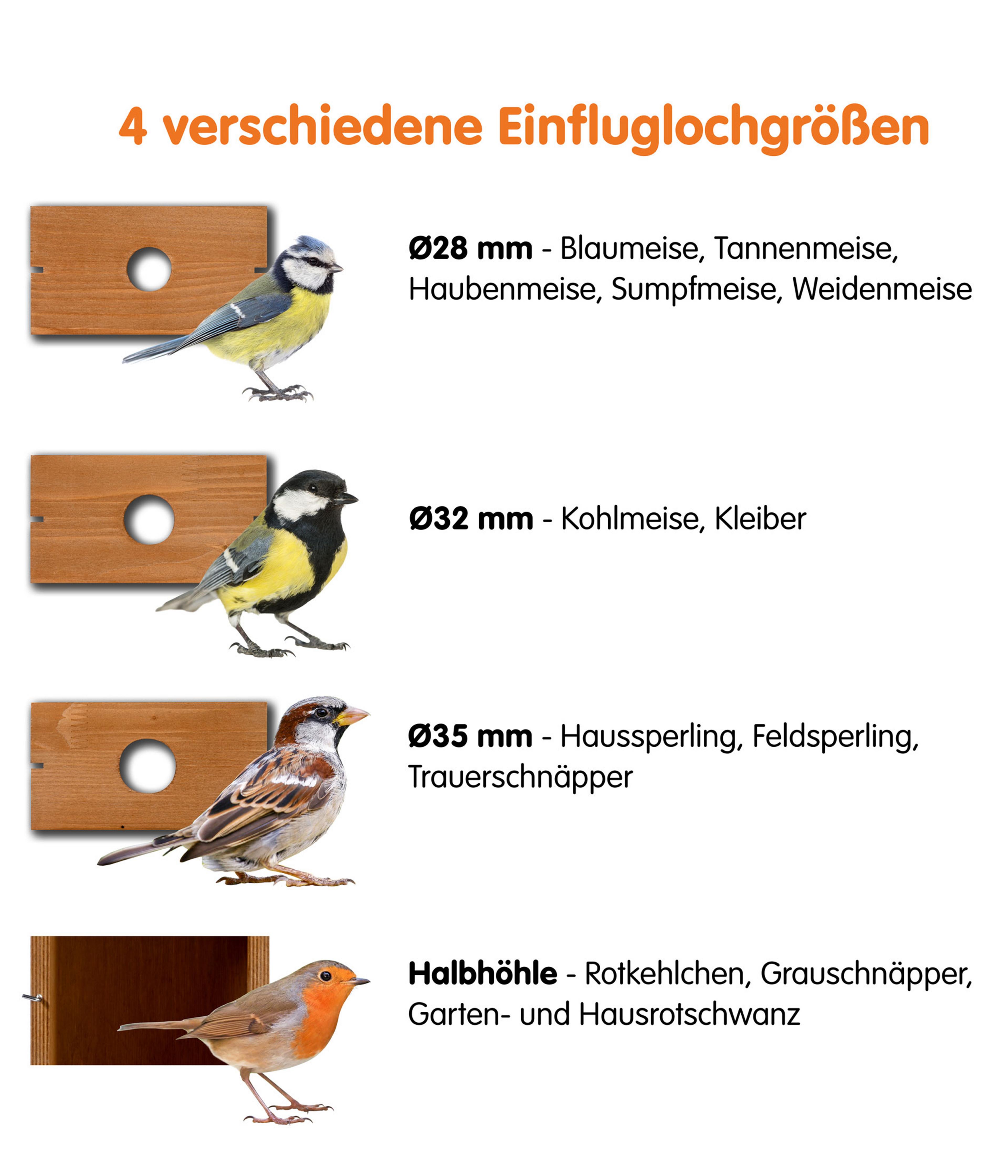 4 verschiedene Einfluglochgrößen

Ø28 mm - Blaumeise, Tannenmeise, Haubenmeise, Sumpfmeise, Weidenmeise

Ø32 mm - Kohlmeise, Kleiber

Ø35 mm - Haussperling, Feldsperling, Trauerschnäpper

Halbhöhle - Rotkehlchen, Grauschnäpper, Garten- und Hausrotschwanz